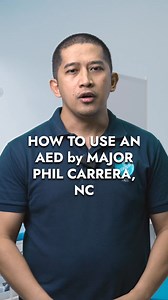 HOW TO USE AN AED by MAJOR PHIL CARRERA, NC